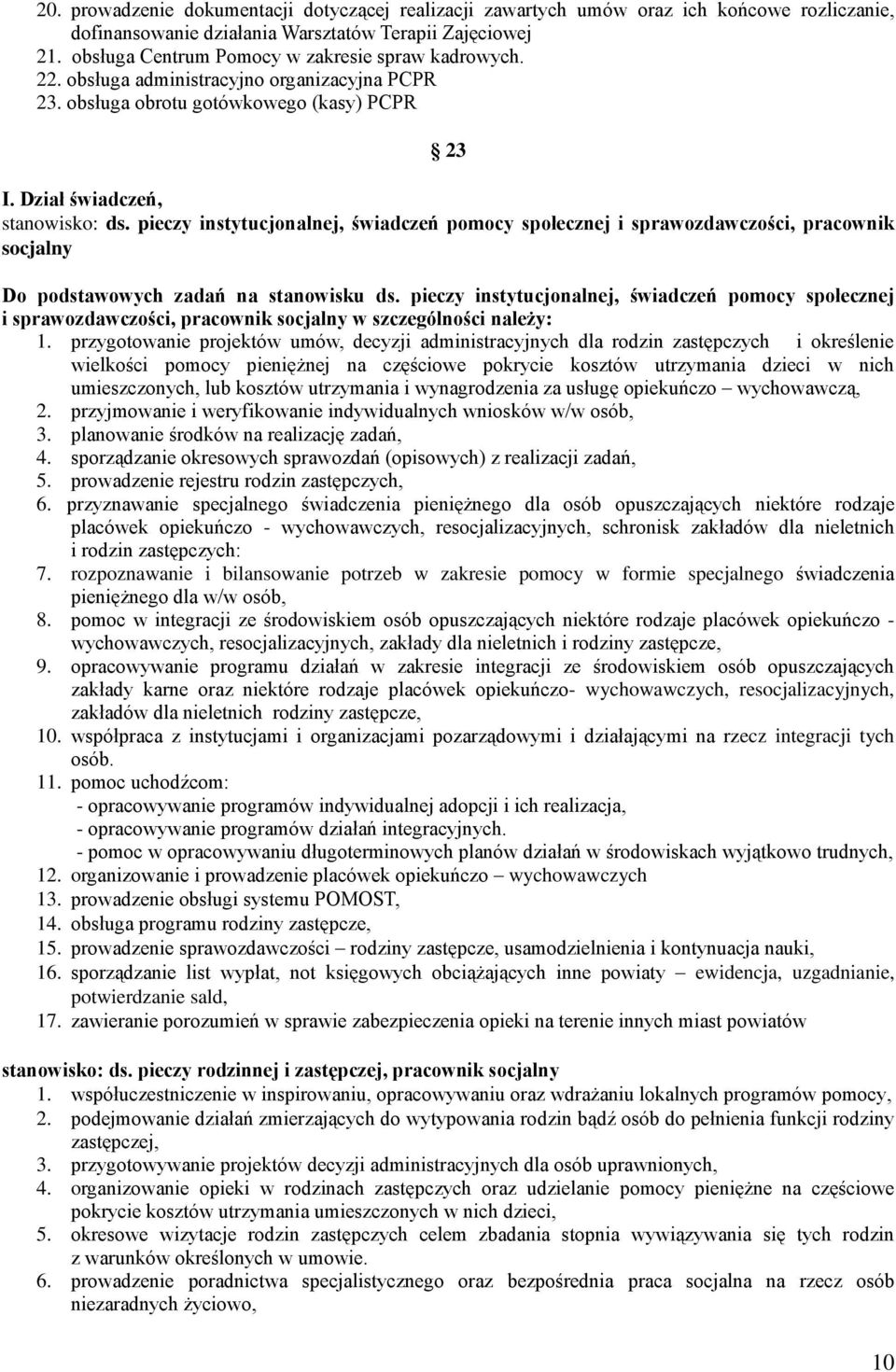 20. prowadzenie dokumentacji dotyczącej realizacji zawartych umów oraz ich końcowe rozliczanie, dofinansowanie działania Warsztatów Terapii Zajęciowej
21. obsługa Centrum Pomocy w zakresie spraw kadrowych.
22. obsługa administracyjno organizacyjna PCPR
23. obsługa obrotu gotówkowego (kasy) PCPR

23

I. Dział świadczeń,
stanowisko: ds. pieczy instytucjonalnej, świadczeń pomocy społecznej i sprawozdawczości, pracownik socjalny

Do podstawowych zadań na stanowisku ds. pieczy instytucjonalnej, świadczeń pomocy społecznej i sprawozdawczości, pracownik socjalny w szczególności należy:
1. przygotowanie projektów umów, decyzji administracyjnych dla rodzin zastępczych i określenie wielkości pomocy pieniężnej na częściowe pokrycie kosztów utrzymania dzieci w nich umieszczonych, lub kosztów utrzymania i wynagrodzenia za usługę opiekuńczo – wychowawczą,
2. przyjmowanie i weryfikowanie indywidualnych wniosków w/w osób,
3. planowanie środków na realizację zadań,
4. sporządzanie okresowych sprawozdań (opisowych) z realizacji zadań,
5. prowadzenie rejestru rodzin zastępczych,
6. przyznawanie specjalnego świadczenia pieniężnego dla osób opuszczających niektóre rodzaje placówek opiekuńczo - wychowawczych, resocjalizacyjnych, schronisk zakładów dla nieletnich i rodzin zastępczych:
7. rozpoznawanie i bilansowanie potrzeb w zakresie pomocy w formie specjalnego świadczenia pieniężnego dla w/w osób,
8. pomoc w integracji ze środowiskiem osób opuszczających niektóre rodzaje placówek opiekuńczo - wychowawczych, resocjalizacyjnych, zakłady dla nieletnich i rodziny zastępcze,
9. opracowywanie programu działań w zakresie integracji ze środowiskiem osób opuszczających zakłady karne oraz niektóre rodzaje placówek opiekuńczo- wychowawczych, resocjalizacyjnych, zakładów dla nieletnich rodziny zastępcze,
10. współpraca z instytucjami i organizacjami pozarządowymi i działającymi na rzecz integracji tych osób.
11. pomoc uchodźcom:
- opracowywanie programów indywidualnej adopcji i ich realizacja,
- opracowywanie programów działań integracyjnych.
- pomoc w opracowywaniu długoterminowych planów działań w środowiskach wyjątkowo trudnych,
12. organizowanie i prowadzenie placówek opiekuńczo – wychowawczych
13. prowadzenie obsługi systemu POMOST,
14. obsługa programu rodziny zastępcze,
15. prowadzenie sprawozdawczości – rodziny zastępcze, usamodzielnienia i kontynuacja nauki,
16. sporządzanie list wypłat, not księgowych obciążających inne powiaty – ewidencja, uzgadnianie, potwierdzanie sald,
17. zawieranie porozumień w sprawie zabezpieczenia opieki na terenie innych miast powiatów

stanowisko: ds. pieczy rodzinnej i zastępczej, pracownik socjalny
1. współuczestniczenie w inspirowaniu, opracowywaniu oraz wdrażaniu lokalnych programów pomocy,
2. podejmowanie działań zmierzających do wytypowania rodzin bądź osób do pełnienia funkcji rodziny zastępczej,
3. przygotowywanie projektów decyzji administracyjnych dla osób uprawnionych,
4. organizowanie opieki w rodzinach zastępczych oraz udzielanie pomocy pieniężne na częściowe pokrycie kosztów utrzymania umieszczonych w nich dzieci,
5. okresowe wizytacje rodzin zastępczych celem zbadania stopnia wywiązywania się tych rodzin z warunków określonych w umowie.
6. prowadzenie poradnictwa specjalistycznego oraz bezpośrednia praca socjalna na rzecz osób niezaradnych życiowo,

10